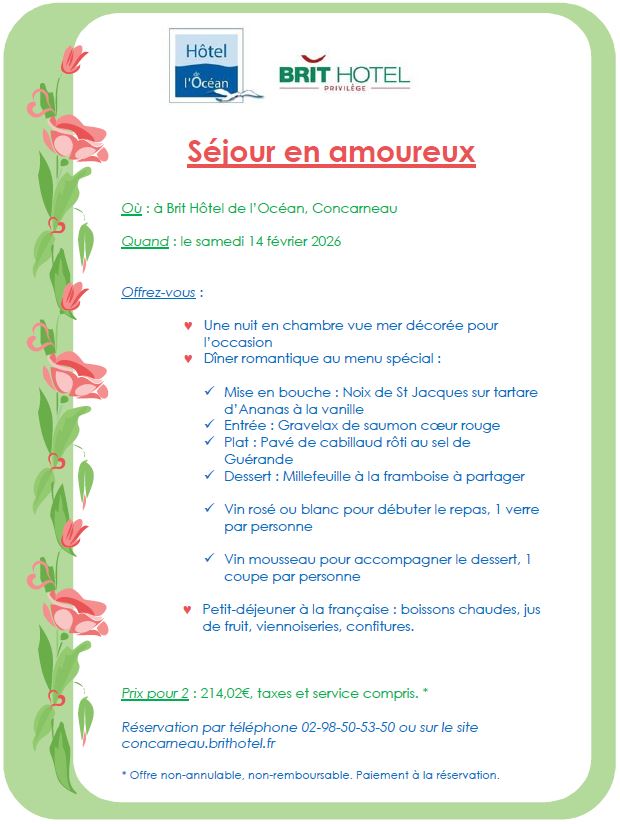 Hôtel de l'Océan

BRIT HOTEL
PRIVILÈGE

Séjour en amoureux

Où : à Brit Hôtel de l'Océan, Concarneau

Quand : le samedi 14 février 2026

Offrez-vous :

♥ Une nuit en chambre vue mer décorée pour l'occasion
♥ Dîner romantique au menu spécial :

✓ Mise en bouche : Noix de St Jacques sur tartare d'Ananas à la vanille
✓ Entrée : Gravelax de saumon cœur rouge
✓ Plat : Pavé de cabillaud rôti au sel de Guérande
✓ Dessert : Millefeuille à la framboise à partager

✓ Vin rosé ou blanc pour débuter le repas, 1 verre par personne

✓ Vin mousseau pour accompagner le dessert, 1 coupe par personne

♥ Petit-déjeuner à la française : boissons chaudes, jus de fruit, viennoiseries, confitures.

Prix pour 2 : 214,02€, taxes et service compris. *

Réservation par téléphone 02-98-50-53-50 ou sur le site concarneau.brithotel.fr

* Offre non-annulable, non-remboursable. Paiement à la réservation.